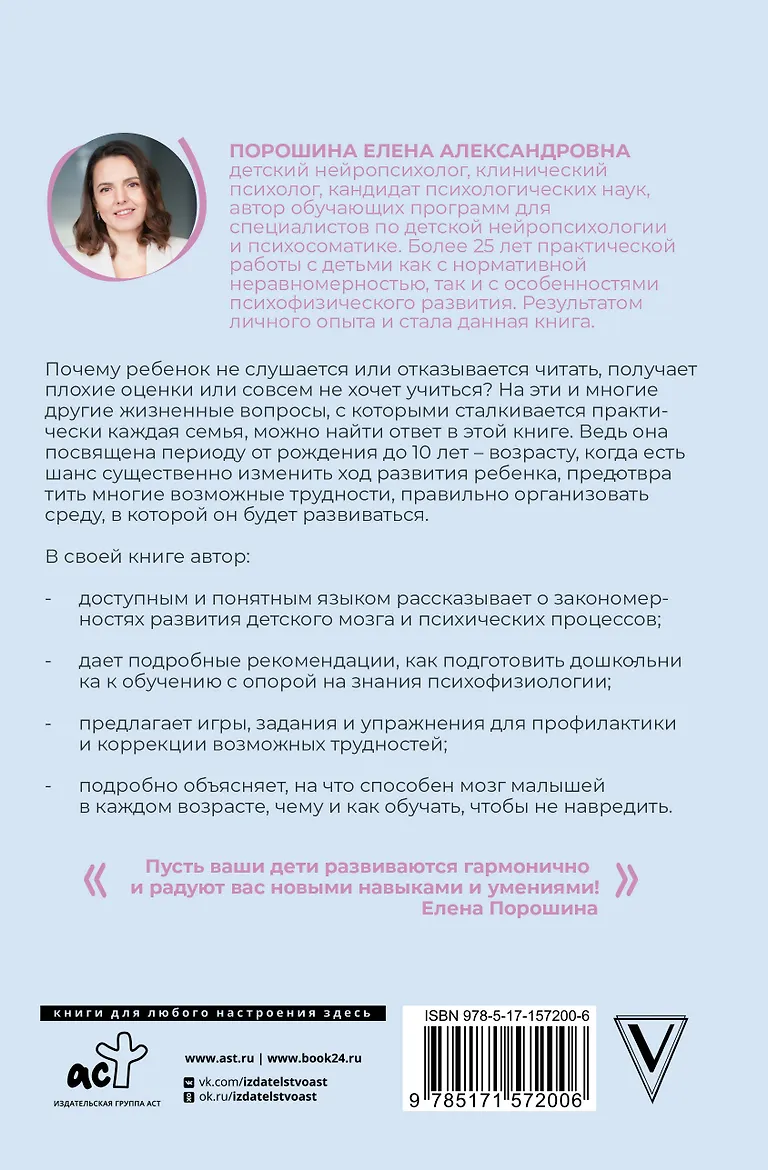 ПОРОШИНА ЕЛЕНА АЛЕКСАНДРОВНА
детский нейропсихолог, клинический психолог, кандидат психологических наук, автор обучающих программ для специалистов по детской нейропсихологии и психосоматике. Более 25 лет практической работы с детьми как с нормативной неравномерностью, так и с особенностями психофизического развития. Результатом личного опыта и стала данная книга.

Почему ребенок не слушается или отказывается читать, получает плохие оценки или совсем не хочет учиться? На эти и многие другие жизненные вопросы, с которыми сталкивается практически каждая семья, можно найти ответ в этой книге. Ведь она посвящена периоду от рождения до 10 лет – возрасту, когда есть шанс существенно изменить ход развития ребенка, предотвра тить многие возможные трудности, правильно организовать среду, в которой он будет развиваться.

В своей книге автор:

- доступным и понятным языком рассказывает о закономерностях развития детского мозга и психических процессов;

- дает подробные рекомендации, как подготовить дошкольни ка к обучению с опорой на знания психофизиологии;

- предлагает игры, задания и упражнения для профилактики и коррекции возможных трудностей;

- подробно объясняет, на что способен мозг малышей в каждом возрасте, чему и как обучать, чтобы не навредить.

« Пусть ваши дети развиваются гармонично и радуют вас новыми навыками и умениями! »
Елена Порошина

книги для любого настроения здесь

аст
ИЗДАТЕЛЬСКАЯ ГРУППА АСТ

www.ast.ru | www.book24.ru
vk.com/izdatelstvoast
ok.ru/izdatelstvoast

ISBN 978-5-17-157200-6
9 785171 572006

V